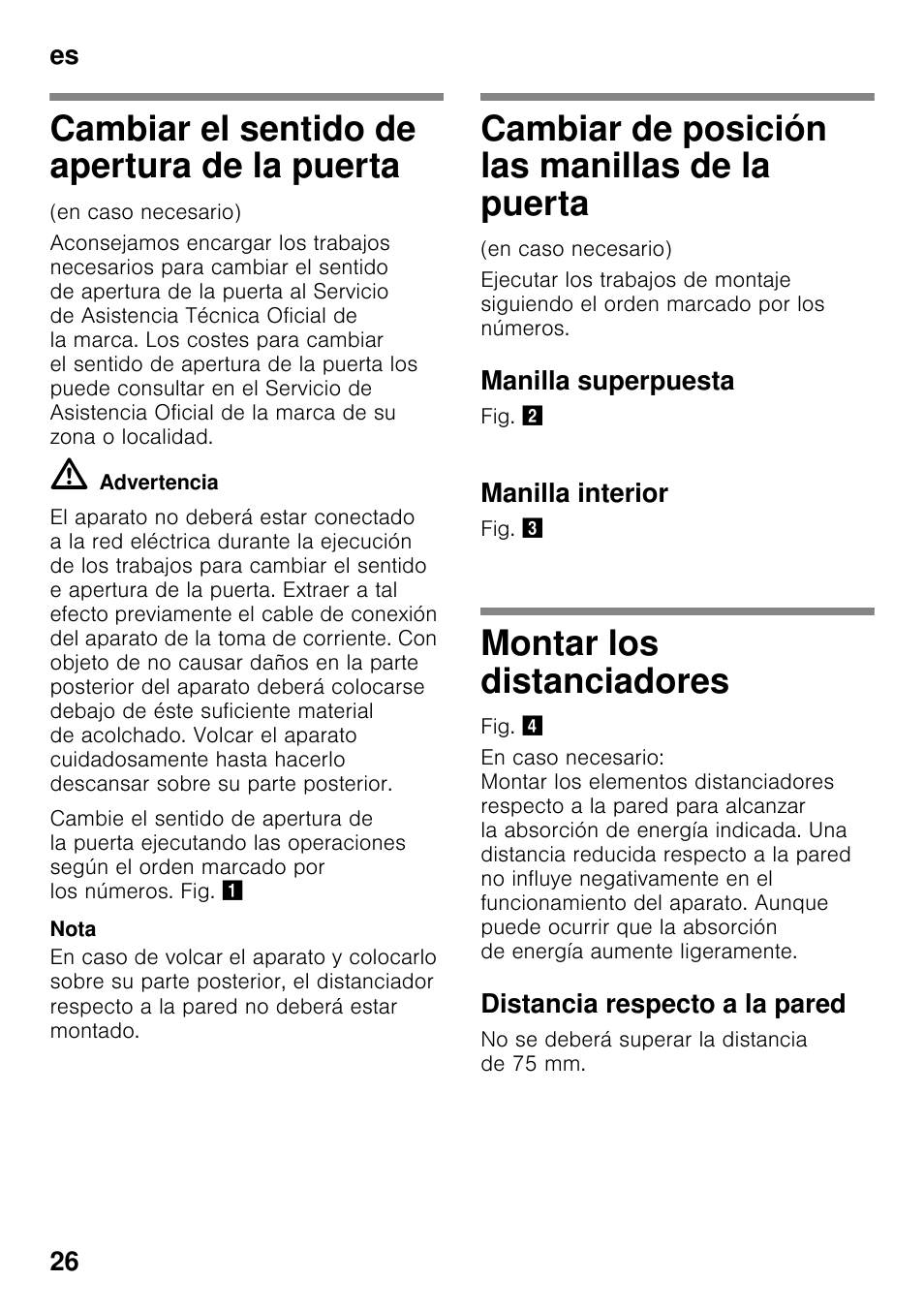 es

Cambiar el sentido de apertura de la puerta

(en caso necesario)

Aconsejamos encargar los trabajos necesarios para cambiar el sentido de apertura de la puerta al Servicio de Asistencia Técnica Oficial de la marca. Los costes para cambiar el sentido de apertura de la puerta los puede consultar en el Servicio de Asistencia Oficial de la marca de su zona o localidad.

Advertencia

El aparato no deberá estar conectado a la red eléctrica durante la ejecución de los trabajos para cambiar el sentido e apertura de la puerta. Extraer a tal efecto previamente el cable de conexión del aparato de la toma de corriente. Con objeto de no causar daños en la parte posterior del aparato deberá colocarse debajo de éste suficiente material de acolchado. Volcar el aparato cuidadosamente hasta hacerlo descansar sobre su parte posterior.

Cambie el sentido de apertura de la puerta ejecutando las operaciones según el orden marcado por los números. Fig. 1

Nota

En caso de volcar el aparato y colocarlo sobre su parte posterior, el distanciador respecto a la pared no deberá estar montado.

Cambiar de posición las manillas de la puerta

(en caso necesario)

Ejecutar los trabajos de montaje siguiendo el orden marcado por los números.

Manilla superpuesta

Fig. 2

Manilla interior

Fig. 3

Montar los distanciadores

Fig. 4

En caso necesario:
Montar los elementos distanciadores respecto a la pared para alcanzar la absorción de energía indicada. Una distancia reducida respecto a la pared no influye negativamente en el funcionamiento del aparato. Aunque puede ocurrir que la absorción de energía aumente ligeramente.

Distancia respecto a la pared

No se deberá superar la distancia de 75 mm.

26